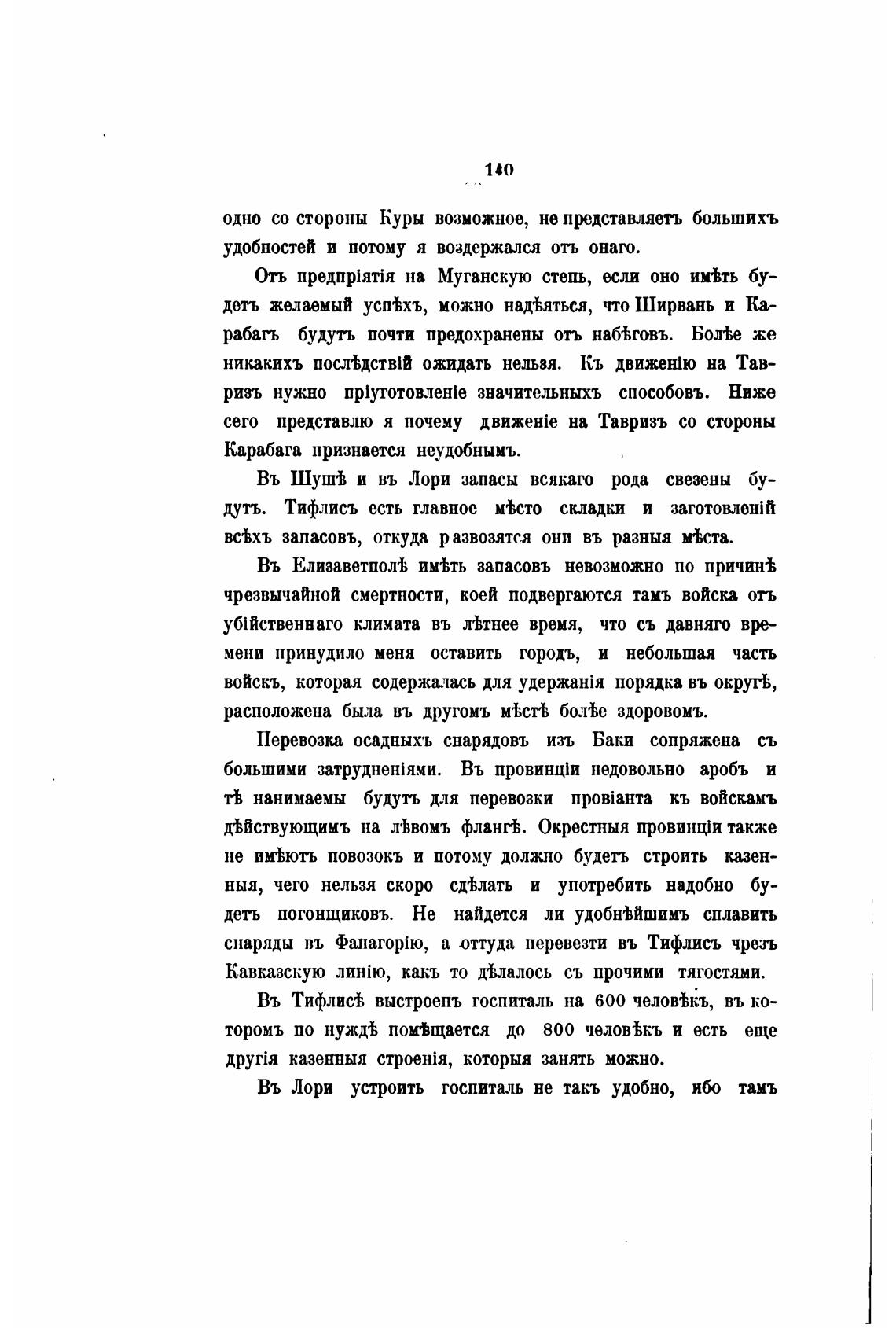 140

одно со стороны Куры возможное, не представляетъ большихъ удобностей и потому я воздержался отъ онаго.

Отъ предпріятія на Муганскую степь, если оно имѣть будетъ желаемый успѣхъ, можно надѣяться, что Ширвань и Карабагъ будутъ почти предохранены отъ набѣговъ. Болѣе же никакихъ послѣдствій ожидать нельзя. Къ движенію на Тавризъ нужно пріуготовленіе значительныхъ способовъ. Ниже сего представлю я почему движеніе на Тавризъ со стороны Карабага признается неудобнымъ.

Въ Шушѣ и въ Лори запасы всякаго рода свезены будутъ. Тифлисъ есть главное мѣсто складки и заготовленій всѣхъ запасовъ, откуда развозятся они въ разныя мѣста.

Въ Елизаветполѣ имѣть запасовъ невозможно по причинѣ чрезвычайной смертности, коей подвергаются тамъ войска отъ убійственнаго климата въ лѣтнее время, что съ давняго времени принудило меня оставить городъ, и небольшая часть войскъ, которая содержалась для удержанія порядка въ округѣ, расположена была въ другомъ мѣстѣ болѣе здоровомъ.

Перевозка осадныхъ снарядовъ изъ Баки сопряжена съ большими затрудненіями. Въ провинціи недовольно аробъ и тѣ нанимаемы будутъ для перевозки провіанта къ войскамъ дѣйствующимъ на лѣвомъ флангѣ. Окрестныя провинціи также не имѣютъ повозокъ и потому должно будетъ строить казенныя, чего нельзя скоро сдѣлать и употребить надобно будетъ погонщиковъ. Не найдется ли удобнѣйшимъ сплавить снаряды въ Фанагорію, а оттуда перевезти въ Тифлисъ чрезъ Кавказскую линію, какъ то дѣлалось съ прочими тягостями.

Въ Тифлисѣ выстроенъ госпиталь на 600 человѣкъ, въ которомъ по нуждѣ помѣщается до 800 человѣкъ и есть еще другія казенныя строенія, которыя занять можно.

Въ Лори устроить госпиталь не такъ удобно, ибо тамъ